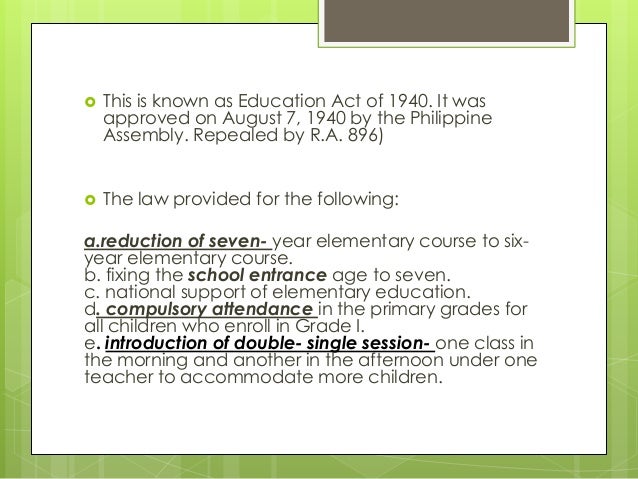 This is known as Education Act of 1940. It was approved on August 7, 1940 by the Philippine Assembly. Repealed by R.A. 896)

The law provided for the following:

a.reduction of seven- year elementary course to six-year elementary course.
b. fixing the school entrance age to seven.
c. national support of elementary education.
d. compulsory attendance in the primary grades for all children who enroll in Grade I.
e. introduction of double- single session- one class in the morning and another in the afternoon under one teacher to accommodate more children.